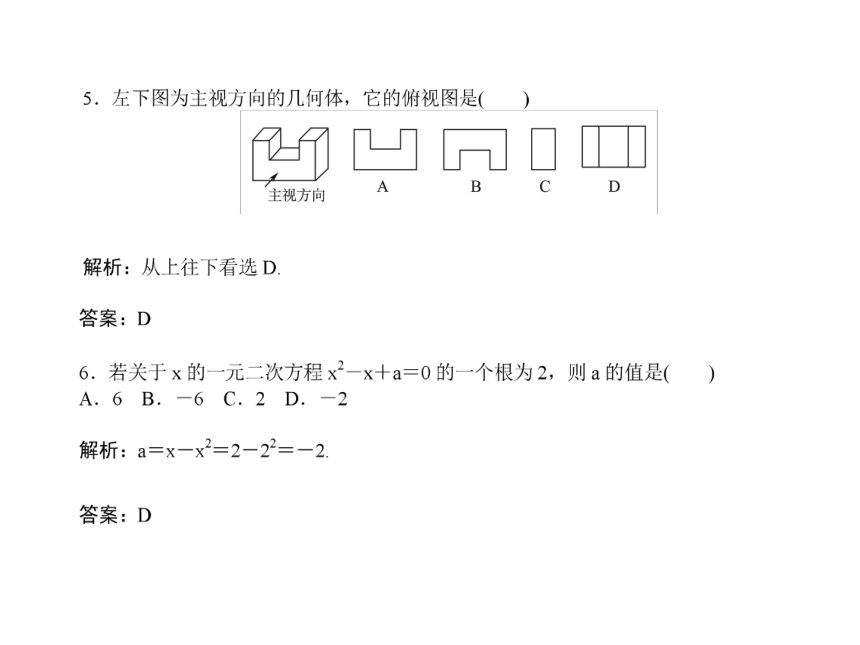 5．左下图为主视方向的几何体，它的俯视图是(　　)

主视方向　A　B　C　D

解析：从上往下看选 D.

答案：D

6．若关于 x 的一元二次方程 $x^2-x+a=0$ 的一个根为 2，则 a 的值是(　　)
A．6　B．$-6$　C．2　D．$-2$

解析：$a=x-x^2=2-2^2=-2$.

答案：D